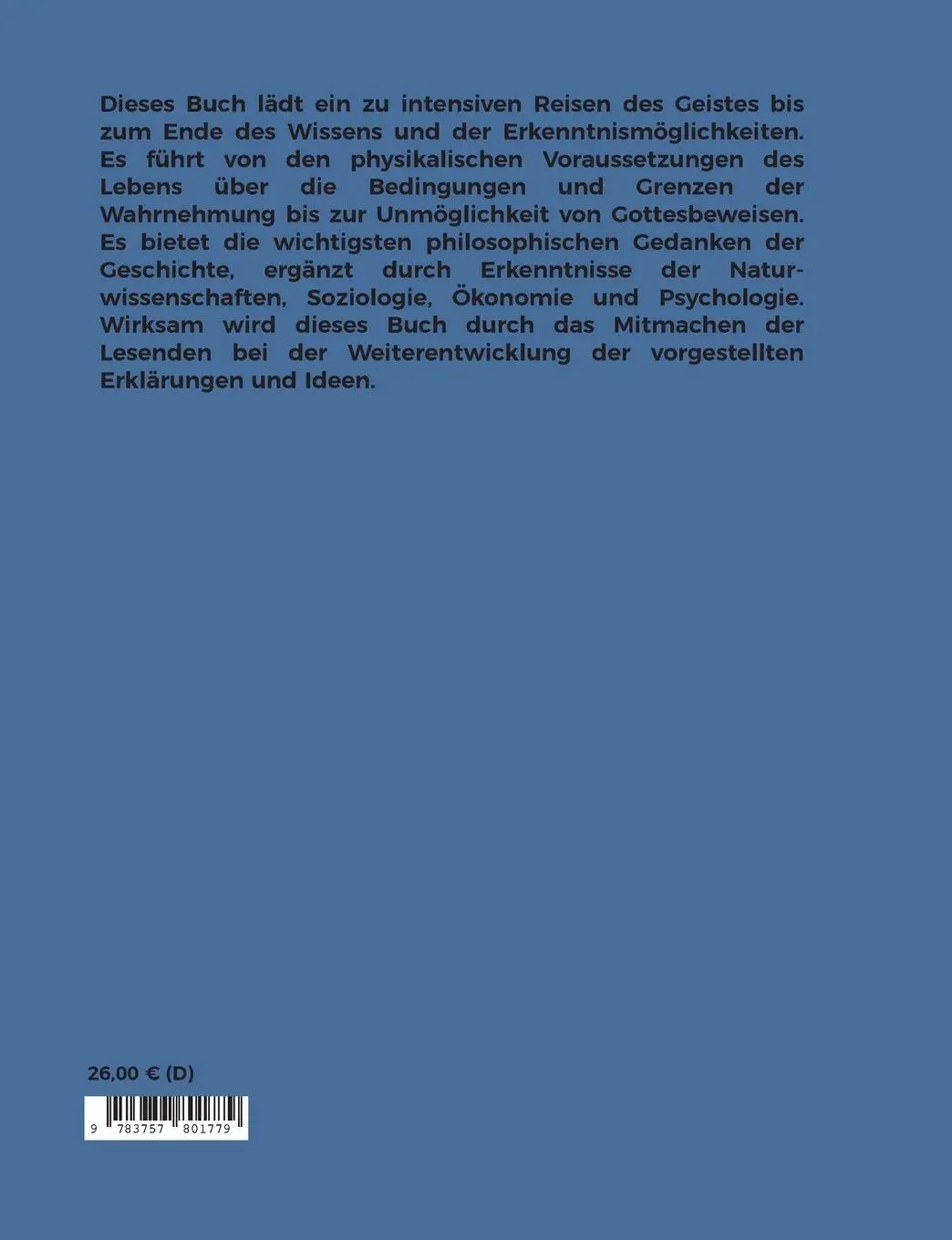 Dieses Buch lädt ein zu intensiven Reisen des Geistes bis zum Ende des Wissens und der Erkenntnismöglichkeiten. Es führt von den physikalischen Voraussetzungen des Lebens über die Bedingungen und Grenzen der Wahrnehmung bis zur Unmöglichkeit von Gottesbeweisen. Es bietet die wichtigsten philosophischen Gedanken der Geschichte, ergänzt durch Erkenntnisse der Naturwissenschaften, Soziologie, Ökonomie und Psychologie. Wirksam wird dieses Buch durch das Mitmachen der Lesenden bei der Weiterentwicklung der vorgestellten Erklärungen und Ideen.

26,00 € (D)

9 783757 801779